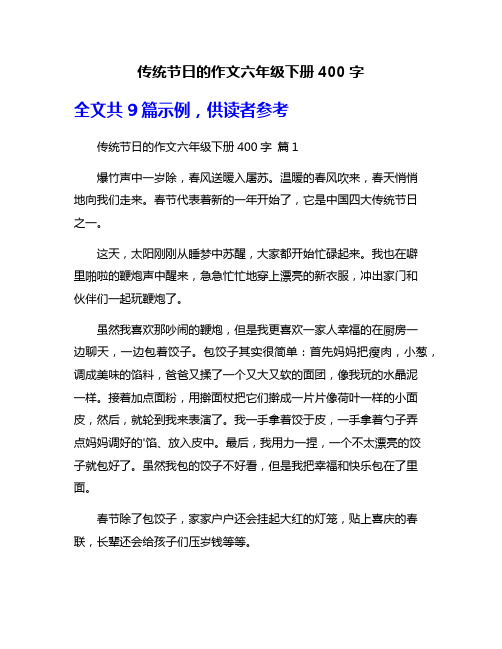 传统节日的作文六年级下册 400 字

全文共 9 篇示例，供读者参考

传统节日的作文六年级下册 400 字 篇 1

爆竹声中一岁除，春风送暖入屠苏。温暖的春风吹来，春天悄悄地向我们走来。春节代表着新的一年开始了，它是中国四大传统节日之一。

这天，太阳刚刚从睡梦中苏醒，大家都开始忙碌起来。我也在噼里啪啦的鞭炮声中醒来，急急忙忙地穿上漂亮的新衣服，冲出家门和伙伴们一起玩鞭炮了。

虽然我喜欢那吵闹的鞭炮，但是我更喜欢一家人幸福的在厨房一边聊天，一边包着饺子。包饺子其实很简单：首先妈妈把瘦肉，小葱，调成美味的馅料，爸爸又揉了一个又大又软的面团，像我玩的水晶泥一样。接着加点面粉，用擀面杖把它们擀成一片片像荷叶一样的小面皮，然后，就轮到我来表演了。我一手拿着饺子皮，一手拿着勺子弄点妈妈调好的'馅、放入皮中。最后，我用力一捏，一个不太漂亮的饺子就包好了。虽然我包的饺子不好看，但是我把幸福和快乐包在了里面。

春节除了包饺子，家家户户还会挂起大红的灯笼，贴上喜庆的春联，长辈还会给孩子们压岁钱等等。